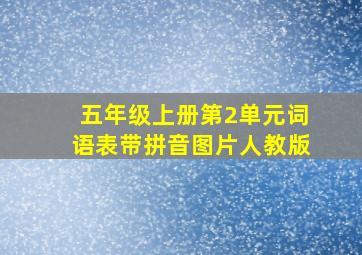 五年级上册第2单元词语表带拼音图片人教版